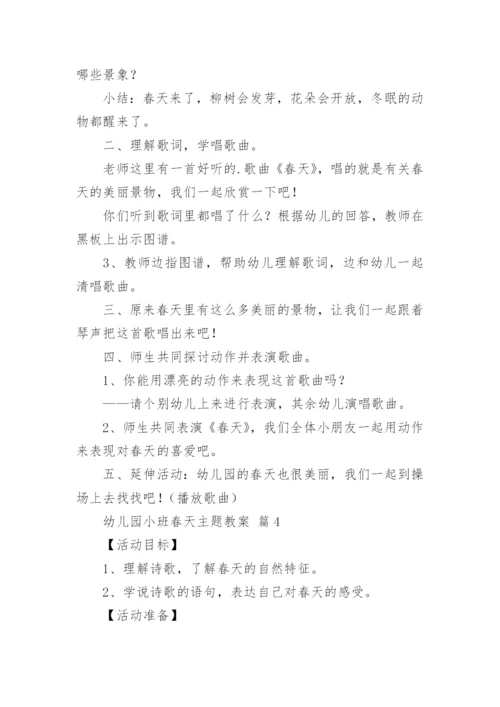 哪些景象？

小结：春天来了，柳树会发芽，花朵会开放，冬眠的动物都醒来了。

二、理解歌词，学唱歌曲。

老师这里有一首好听的.歌曲《春天》，唱的就是有关春天的美丽景物，我们一起欣赏一下吧！

你们听到歌词里都唱了什么？根据幼儿的回答，教师在黑板上出示图谱。

3、教师边指图谱，帮助幼儿理解歌词，边和幼儿一起清唱歌曲。

三、原来春天里有这么多美丽的景物，让我们一起跟着琴声把这首歌唱出来吧！

四、师生共同探讨动作并表演歌曲。

1、你能用漂亮的动作来表现这首歌曲吗？

——请个别幼儿上来进行表演，其余幼儿演唱歌曲。

2、师生共同表演《春天》，我们全体小朋友一起用动作来表现对春天的喜爱吧。

五、延伸活动：幼儿园的春天也很美丽，我们一起到操场上去找找吧！（播放歌曲）

幼儿园小班春天主题教案 篇4

【活动目标】

1、理解诗歌，了解春天的自然特征。

2、学说诗歌的语句，表达自己对春天的感受。

【活动准备】